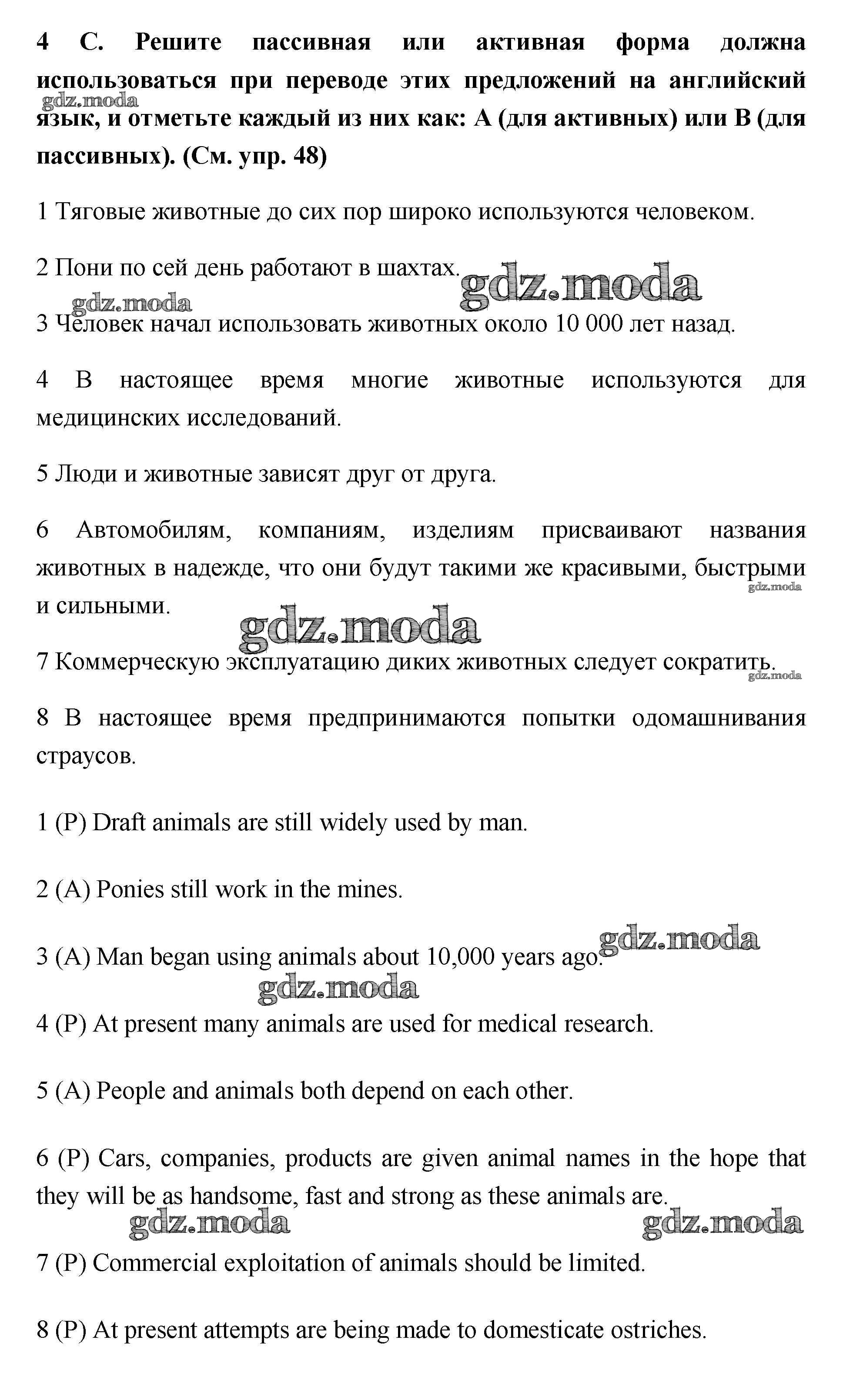 4 С. Решите пассивная или активная форма должна использоваться при переводе этих предложений на английский язык, и отметьте каждый из них как: А (для активных) или В (для пассивных). (См. упр. 48)

gdz.moda

1 Тяговые животные до сих пор широко используются человеком.

2 Пони по сей день работают в шахтах.

gdz.moda

gdz.moda

3 Человек начал использовать животных около 10 000 лет назад.

4 В настоящее время многие животные используются для медицинских исследований.

5 Люди и животные зависят друг от друга.

6 Автомобилям, компаниям, изделиям присваивают названия животных в надежде, что они будут такими же красивыми, быстрыми и сильными.

gdz.moda

gdz.moda

7 Коммерческую эксплуатацию диких животных следует сократить.

gdz.moda

8 В настоящее время предпринимаются попытки одомашнивания страусов.

1 (P) Draft animals are still widely used by man.

2 (A) Ponies still work in the mines.

3 (A) Man began using animals about 10,000 years ago.

gdz.moda

gdz.moda

4 (P) At present many animals are used for medical research.

5 (A) People and animals both depend on each other.

6 (P) Cars, companies, products are given animal names in the hope that they will be as handsome, fast and strong as these animals are.

gdz.moda

gdz.moda

7 (P) Commercial exploitation of animals should be limited.

8 (P) At present attempts are being made to domesticate ostriches.